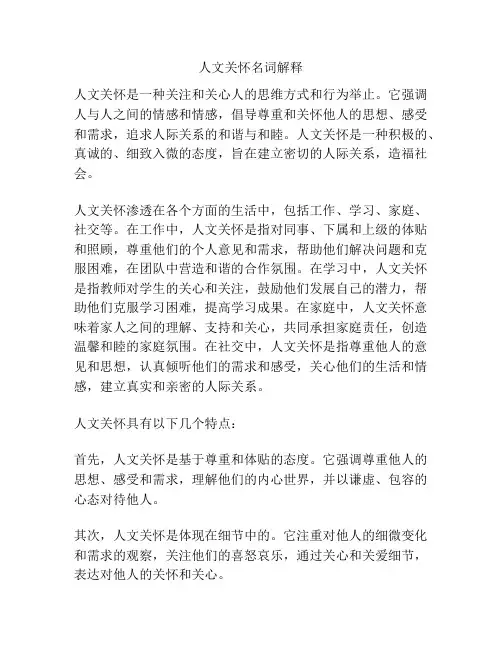 人文关怀名词解释

人文关怀是一种关注和关心人的思维方式和行为举止。它强调人与人之间的情感和情感，倡导尊重和关怀他人的思想、感受和需求，追求人际关系的和谐与和睦。人文关怀是一种积极的、真诚的、细致入微的态度，旨在建立密切的人际关系，造福社会。

人文关怀渗透在各个方面的生活中，包括工作、学习、家庭、社交等。在工作中，人文关怀是指对同事、下属和上级的体贴和照顾，尊重他们的个人意见和需求，帮助他们解决问题和克服困难，在团队中营造和谐的合作氛围。在学习中，人文关怀是指教师对学生的关心和关注，鼓励他们发展自己的潜力，帮助他们克服学习困难，提高学习成果。在家庭中，人文关怀意味着家人之间的理解、支持和关心，共同承担家庭责任，创造温馨和睦的家庭氛围。在社交中，人文关怀是指尊重他人的意见和思想，认真倾听他们的需求和感受，关心他们的生活和情感，建立真实和亲密的人际关系。

人文关怀具有以下几个特点：

首先，人文关怀是基于尊重和体贴的态度。它强调尊重他人的思想、感受和需求，理解他们的内心世界，并以谦虚、包容的心态对待他人。

其次，人文关怀是体现在细节中的。它注重对他人的细微变化和需求的观察，关注他们的喜怒哀乐，通过关心和关爱细节，表达对他人的关怀和关心。